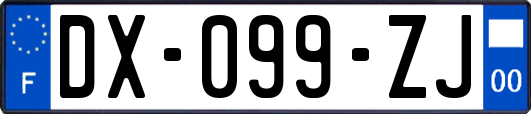 F
DX-099-ZJ
00